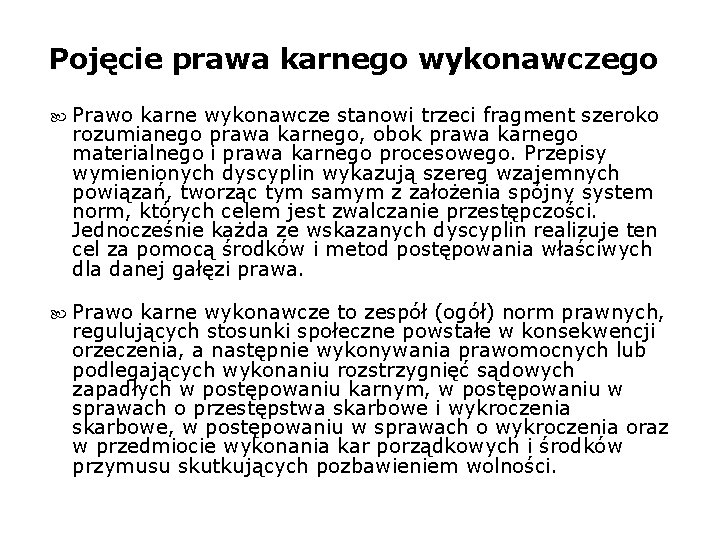 Pojęcie prawa karnego wykonawczego

Prawo karne wykonawcze stanowi trzeci fragment szeroko rozumianego prawa karnego, obok prawa karnego materialnego i prawa karnego procesowego. Przepisy wymienionych dyscyplin wykazują szereg wzajemnych powiązań, tworząc tym samym z założenia spójny system norm, których celem jest zwalczanie przestępczości. Jednocześnie każda ze wskazanych dyscyplin realizuje ten cel za pomocą środków i metod postępowania właściwych dla danej gałęzi prawa.

Prawo karne wykonawcze to zespół (ogół) norm prawnych, regulujących stosunki społeczne powstałe w konsekwencji orzeczenia, a następnie wykonywania prawomocnych lub podlegających wykonaniu rozstrzygnięć sądowych zapadłych w postępowaniu karnym, w postępowaniu w sprawach o przestępstwa skarbowe i wykroczenia skarbowe, w postępowaniu w sprawach o wykroczenia oraz w przedmiocie wykonania kar porządkowych i środków przymusu skutkujących pozbawieniem wolności.